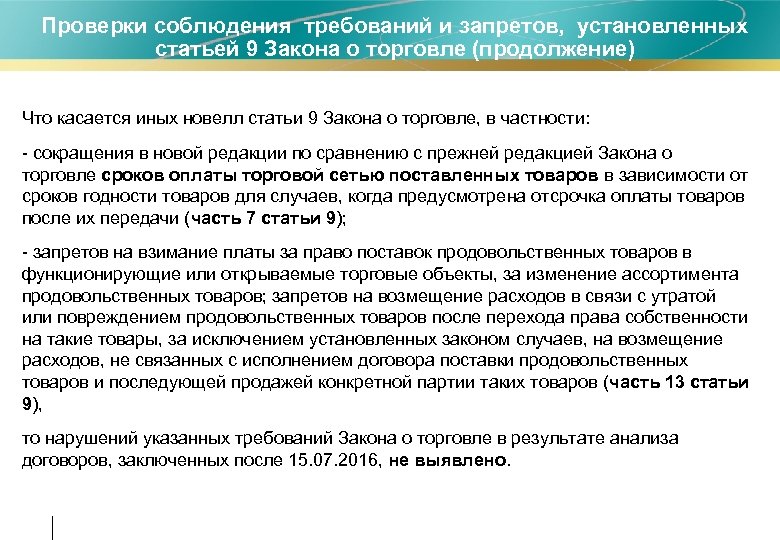 Проверки соблюдения требований и запретов, установленных статьей 9 Закона о торговле (продолжение)

Что касается иных новелл статьи 9 Закона о торговле, в частности:

- сокращения в новой редакции по сравнению с прежней редакцией Закона о торговле сроков оплаты торговой сетью поставленных товаров в зависимости от сроков годности товаров для случаев, когда предусмотрена отсрочка оплаты товаров после их передачи (часть 7 статьи 9);

- запретов на взимание платы за право поставок продовольственных товаров в функционирующие или открываемые торговые объекты, за изменение ассортимента продовольственных товаров; запретов на возмещение расходов в связи с утратой или повреждением продовольственных товаров после перехода права собственности на такие товары, за исключением установленных законом случаев, на возмещение расходов, не связанных с исполнением договора поставки продовольственных товаров и последующей продажей конкретной партии таких товаров (часть 13 статьи 9),

то нарушений указанных требований Закона о торговле в результате анализа договоров, заключенных после 15.07.2016, не выявлено.